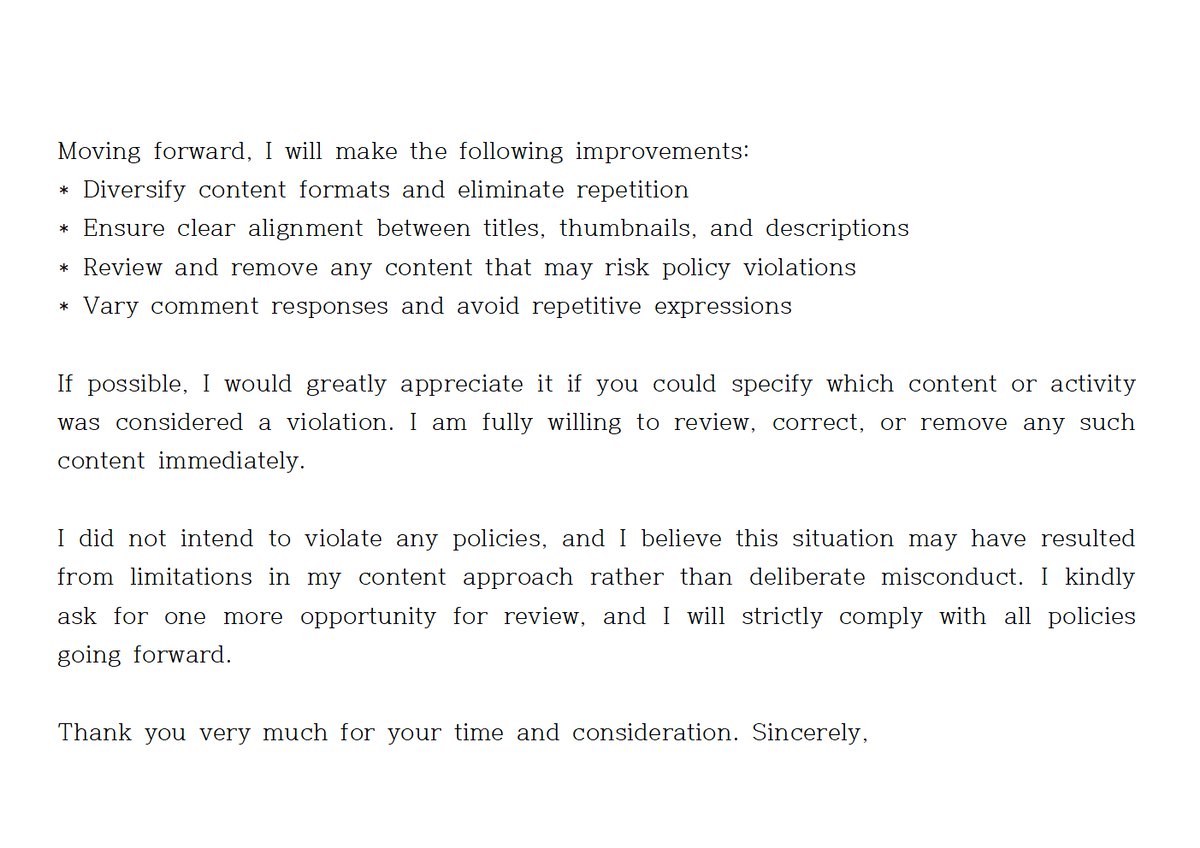 Moving forward, I will make the following improvements:
* Diversify content formats and eliminate repetition
* Ensure clear alignment between titles, thumbnails, and descriptions
* Review and remove any content that may risk policy violations
* Vary comment responses and avoid repetitive expressions

If possible, I would greatly appreciate it if you could specify which content or activity was considered a violation. I am fully willing to review, correct, or remove any such content immediately.

I did not intend to violate any policies, and I believe this situation may have resulted from limitations in my content approach rather than deliberate misconduct. I kindly ask for one more opportunity for review, and I will strictly comply with all policies going forward.

Thank you very much for your time and consideration. Sincerely,